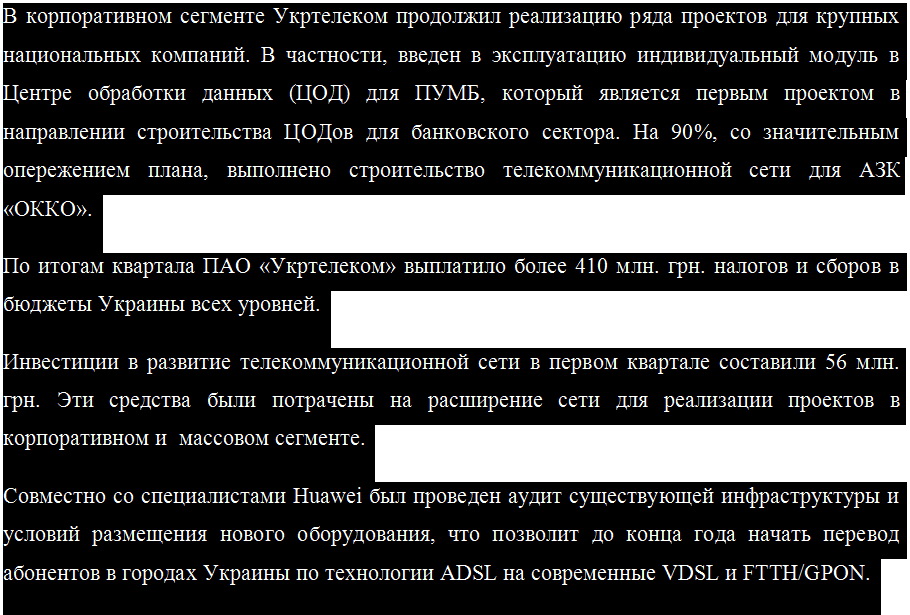 В корпоративном сегменте Укртелеком продолжил реализацию ряда проектов для крупных национальных компаний. В частности, введен в эксплуатацию индивидуальный модуль в Центре обработки данных (ЦОД) для ПУМБ, который является первым проектом в направлении строительства ЦОДов для банковского сектора. На 90%, со значительным опережением плана, выполнено строительство телекоммуникационной сети для АЗК «ОККО».

По итогам квартала ПАО «Укртелеком» выплатило более 410 млн. грн. налогов и сборов в бюджеты Украины всех уровней.

Инвестиции в развитие телекоммуникационной сети в первом квартале составили 56 млн. грн. Эти средства были потрачены на расширение сети для реализации проектов в корпоративном и массовом сегменте.

Совместно со специалистами Huawei был проведен аудит существующей инфраструктуры и условий размещения нового оборудования, что позволит до конца года начать перевод абонентов в городах Украины по технологии ADSL на современные VDSL и FTTH/GPON.